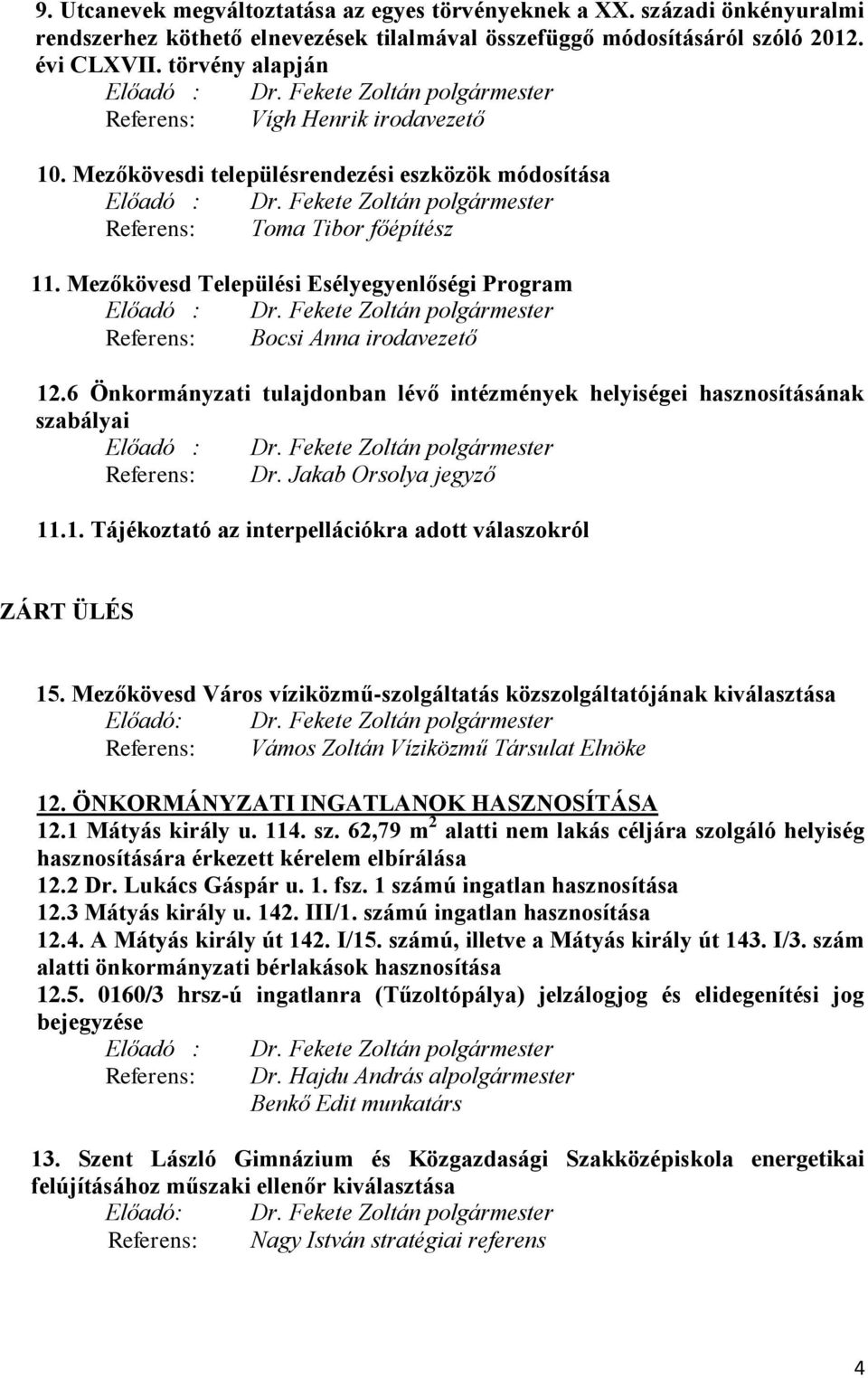 9. Utcanevek megváltoztatása az egyes törvényeknek a XX. századi önkényuralmi rendszerhez köthető elnevezések tilalmával összefüggő módosításáról szóló 2012. évi CLXVII. törvény alapján

Előadó : Dr. Fekete Zoltán polgármester
Referens: Vígh Henrik irodavezető

10. Mezőkövesdi településrendezési eszközök módosítása
Előadó : Dr. Fekete Zoltán polgármester
Referens: Toma Tibor főépítész

11. Mezőkövesd Települési Esélyegyenlőségi Program
Előadó : Dr. Fekete Zoltán polgármester
Referens: Bocsi Anna irodavezető

12.6 Önkormányzati tulajdonban lévő intézmények helyiségei hasznosításának szabályai
Előadó : Dr. Fekete Zoltán polgármester
Referens: Dr. Jakab Orsolya jegyző

11.1. Tájékoztató az interpellációkra adott válaszokról

ZÁRT ÜLÉS

15. Mezőkövesd Város víziközmű-szolgáltatás közszolgáltatójának kiválasztása
Előadó: Dr. Fekete Zoltán polgármester
Referens: Vámos Zoltán Víziközmű Társulat Elnöke

12. ÖNKORMÁNYZATI INGATLANOK HASZNOSÍTÁSA
12.1 Mátyás király u. 114. sz. 62,79 $m^2$ alatti nem lakás céljára szolgáló helyiség hasznosítására érkezett kérelem elbírálása
12.2 Dr. Lukács Gáspár u. 1. fsz. 1 számú ingatlan hasznosítása
12.3 Mátyás király u. 142. III/1. számú ingatlan hasznosítása
12.4. A Mátyás király út 142. I/15. számú, illetve a Mátyás király út 143. I/3. szám alatti önkormányzati bérlakások hasznosítása
12.5. 0160/3 hrsz-ú ingatlanra (Tűzoltópálya) jelzálogjog és elidegenítési jog bejegyzése
Előadó : Dr. Fekete Zoltán polgármester
Referens: Dr. Hajdu András alpolgármester
Benkő Edit munkatárs

13. Szent László Gimnázium és Közgazdasági Szakközépiskola energetikai felújításához műszaki ellenőr kiválasztása
Előadó: Dr. Fekete Zoltán polgármester
Referens: Nagy István stratégiai referens

4